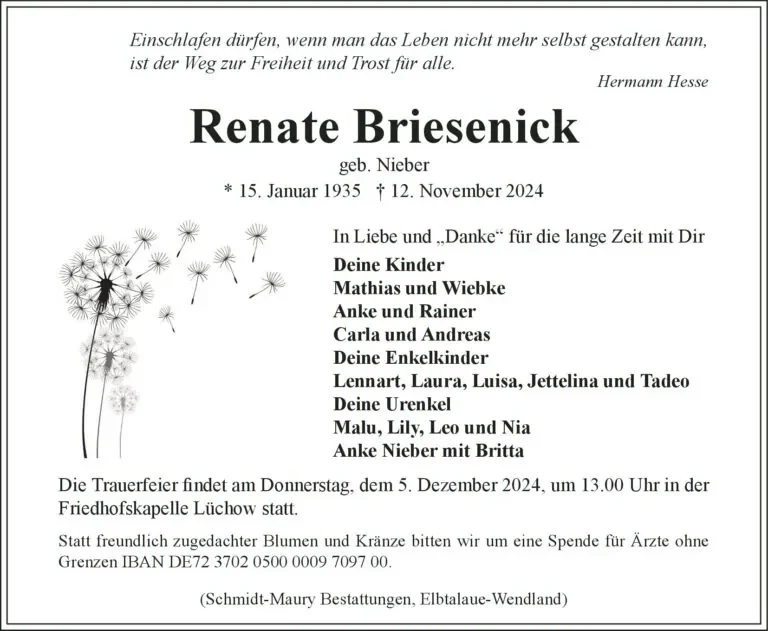 Einschlafen dürfen, wenn man das Leben nicht mehr selbst gestalten kann, ist der Weg zur Freiheit und Trost für alle.

Hermann Hesse

Renate Briesenick

geb. Nieber

* 15. Januar 1935 † 12. November 2024

In Liebe und „Danke“ für die lange Zeit mit Dir

Deine Kinder
Mathias und Wiebke
Anke und Rainer
Carla und Andreas
Deine Enkelkinder
Lennart, Laura, Luisa, Jettelina und Tadeo
Deine Urenkel
Malu, Lily, Leo und Nia
Anke Nieber mit Britta

Die Trauerfeier findet am Donnerstag, dem 5. Dezember 2024, um 13.00 Uhr in der Friedhofskapelle Lüchow statt.

Statt freundlich zugedachter Blumen und Kränze bitten wir um eine Spende für Ärzte ohne Grenzen IBAN DE72 3702 0500 0009 7097 00.

(Schmidt-Maury Bestattungen, Elbtalaue-Wendland)